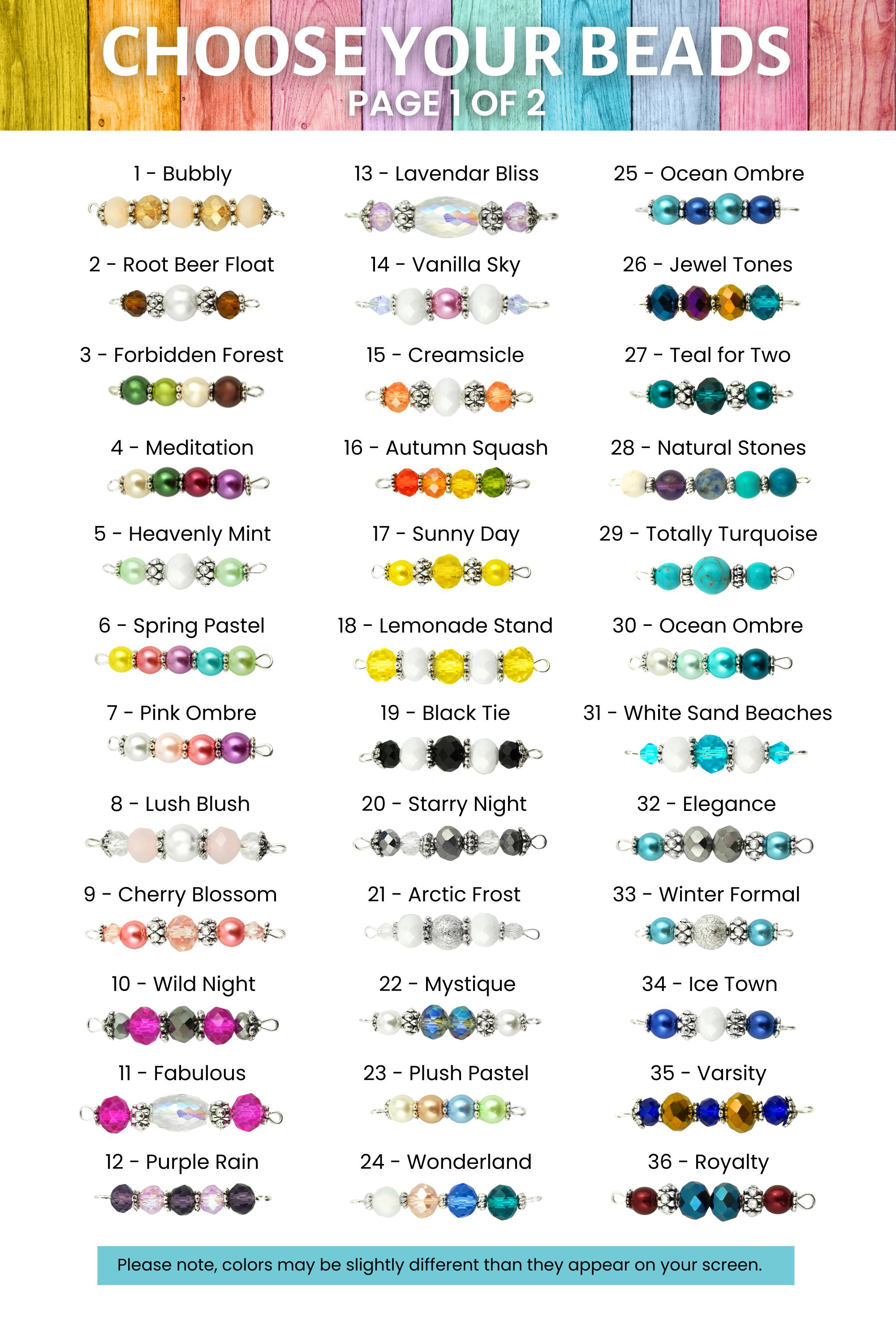 CHOOSE YOUR BEADS
PAGE 1 OF 2

1 - Bubbly

2 - Root Beer Float

3 - Forbidden Forest

4 - Meditation

5 - Heavenly Mint

6 - Spring Pastel

7 - Pink Ombre

8 - Lush Blush

9 - Cherry Blossom

10 - Wild Night

11 - Fabulous

12 - Purple Rain

13 - Lavendar Bliss

14 - Vanilla Sky

15 - Creamsicle

16 - Autumn Squash

17 - Sunny Day

18 - Lemonade Stand

19 - Black Tie

20 - Starry Night

21 - Arctic Frost

22 - Mystique

23 - Plush Pastel

24 - Wonderland

25 - Ocean Ombre

26 - Jewel Tones

27 - Teal for Two

28 - Natural Stones

29 - Totally Turquoise

30 - Ocean Ombre

31 - White Sand Beaches

32 - Elegance

33 - Winter Formal

34 - Ice Town

35 - Varsity

36 - Royalty

Please note, colors may be slightly different than they appear on your screen.